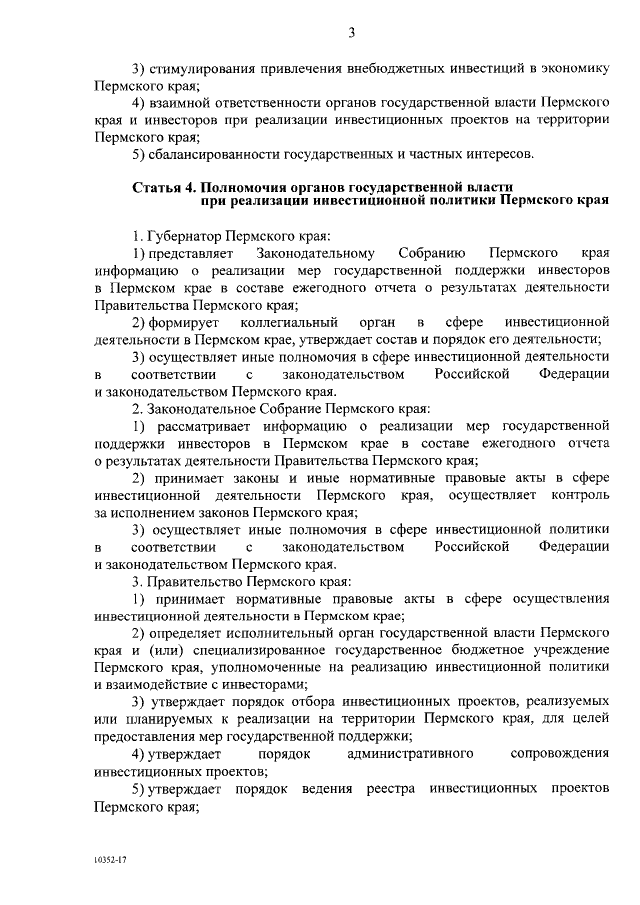 3

3) стимулирования привлечения внебюджетных инвестиций в экономику Пермского края;

4) взаимной ответственности органов государственной власти Пермского края и инвесторов при реализации инвестиционных проектов на территории Пермского края;

5) сбалансированности государственных и частных интересов.

Статья 4. Полномочия органов государственной власти при реализации инвестиционной политики Пермского края

1. Губернатор Пермского края:

1) представляет Законодательному Собранию Пермского края информацию о реализации мер государственной поддержки инвесторов в Пермском крае в составе ежегодного отчета о результатах деятельности Правительства Пермского края;

2) формирует коллегиальный орган в сфере инвестиционной деятельности в Пермском крае, утверждает состав и порядок его деятельности;

3) осуществляет иные полномочия в сфере инвестиционной деятельности в соответствии с законодательством Российской Федерации и законодательством Пермского края.

2. Законодательное Собрание Пермского края:

1) рассматривает информацию о реализации мер государственной поддержки инвесторов в Пермском крае в составе ежегодного отчета о результатах деятельности Правительства Пермского края;

2) принимает законы и иные нормативные правовые акты в сфере инвестиционной деятельности Пермского края, осуществляет контроль за исполнением законов Пермского края;

3) осуществляет иные полномочия в сфере инвестиционной политики в соответствии с законодательством Российской Федерации и законодательством Пермского края.

3. Правительство Пермского края:

1) принимает нормативные правовые акты в сфере осуществления инвестиционной деятельности в Пермском крае;

2) определяет исполнительный орган государственной власти Пермского края и (или) специализированное государственное бюджетное учреждение Пермского края, уполномоченные на реализацию инвестиционной политики и взаимодействие с инвесторами;

3) утверждает порядок отбора инвестиционных проектов, реализуемых или планируемых к реализации на территории Пермского края, для целей предоставления мер государственной поддержки;

4) утверждает порядок административного сопровождения инвестиционных проектов;

5) утверждает порядок ведения реестра инвестиционных проектов Пермского края;

10352-17